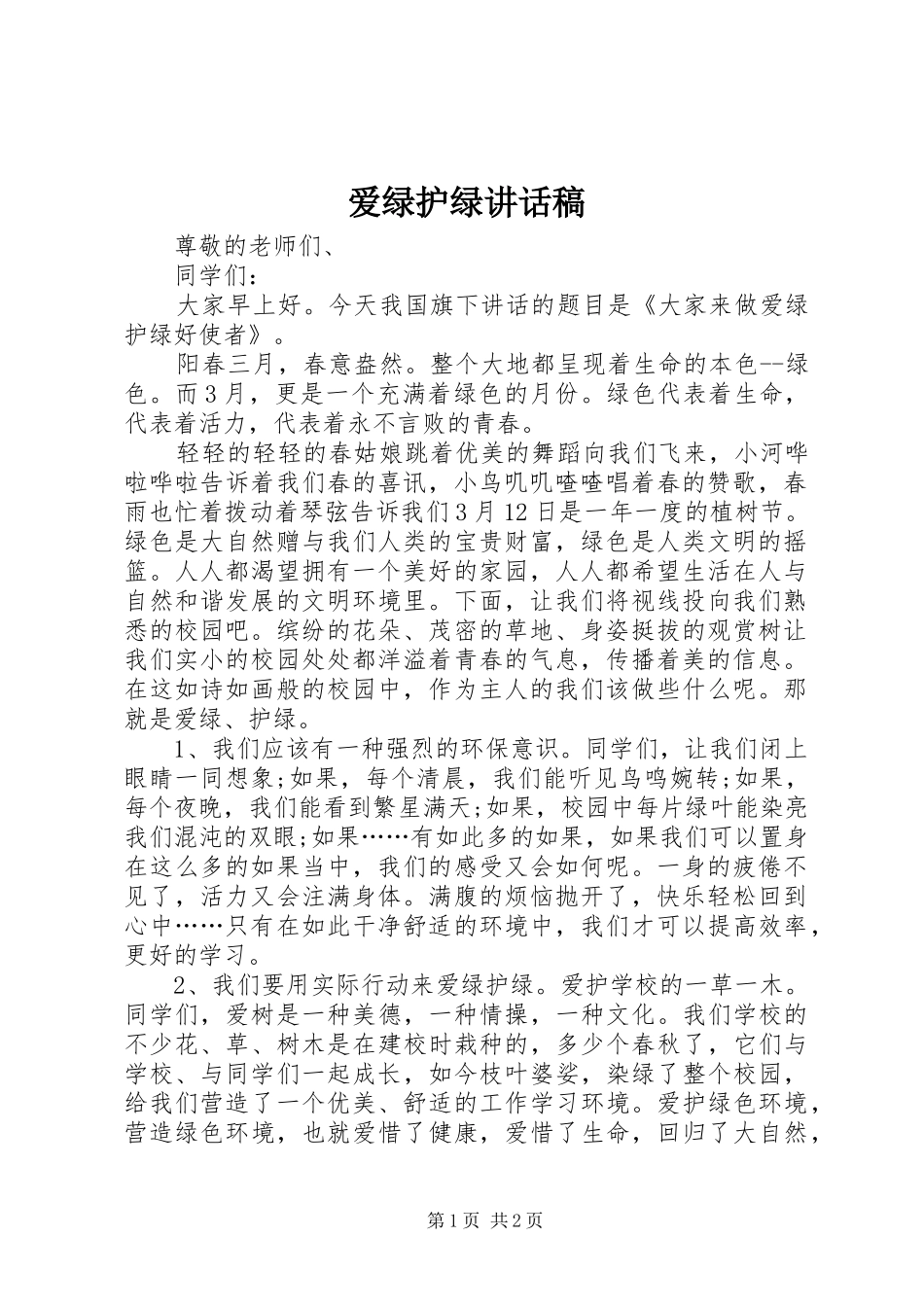 爱绿护绿讲话稿

尊敬的老师们、

同学们：

大家早上好。今天我国旗下讲话的题目是《大家来做爱绿护绿好使者》。

阳春三月，春意盎然。整个大地都呈现着生命的本色--绿色。而3月，更是一个充满着绿色的月份。绿色代表着生命，代表着活力，代表着永不言败的青春。

轻轻的轻轻的春姑娘跳着优美的舞蹈向我们飞来，小河哗啦哗啦告诉着我们春的喜讯，小鸟叽叽喳喳唱着春的赞歌，春雨也忙着拨动着琴弦告诉我们3月12日是一年一度的植树节。绿色是大自然赠与我们人类的宝贵财富，绿色是人类文明的摇篮。人人都渴望拥有一个美好的家园，人人都希望生活在人与自然和谐发展的文明环境里。下面，让我们将视线投向我们熟悉的校园吧。缤纷的花朵、茂密的草地、身姿挺拔的观赏树让我们实小的校园处处都洋溢着青春的气息，传播着美的信息。在这如诗如画般的校园中，作为主人的我们该做些什么呢。那就是爱绿、护绿。

1、我们应该有一种强烈的环保意识。同学们，让我们闭上眼睛一同想象;如果，每个清晨，我们能听见鸟鸣婉转;如果，每个夜晚，我们能看到繁星满天;如果，校园中每片绿叶能染亮我们混沌的双眼;如果……有如此多的如果，如果我们可以置身在这么多的如果当中，我们的感受又会如何呢。一身的疲倦不见了，活力又会注满身体。满腹的烦恼抛开了，快乐轻松回到心中……只有在如此干净舒适的环境中，我们才可以提高效率，更好的学习。

2、我们要用实际行动来爱绿护绿。爱护学校的一草一木。同学们，爱树是一种美德，一种情操，一种文化。我们学校的不少花、草、树木是在建校时栽种的，多少个春秋了，它们与学校、与同学们一起成长，如今枝叶婆娑，染绿了整个校园，给我们营造了一个优美、舒适的工作学习环境。爱护绿色环境，营造绿色环境，也就爱惜了健康，爱惜了生命，回归了大自然，

第1页 共2页